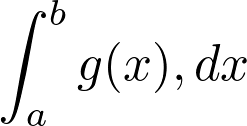 $\int_a^b g(x), dx$